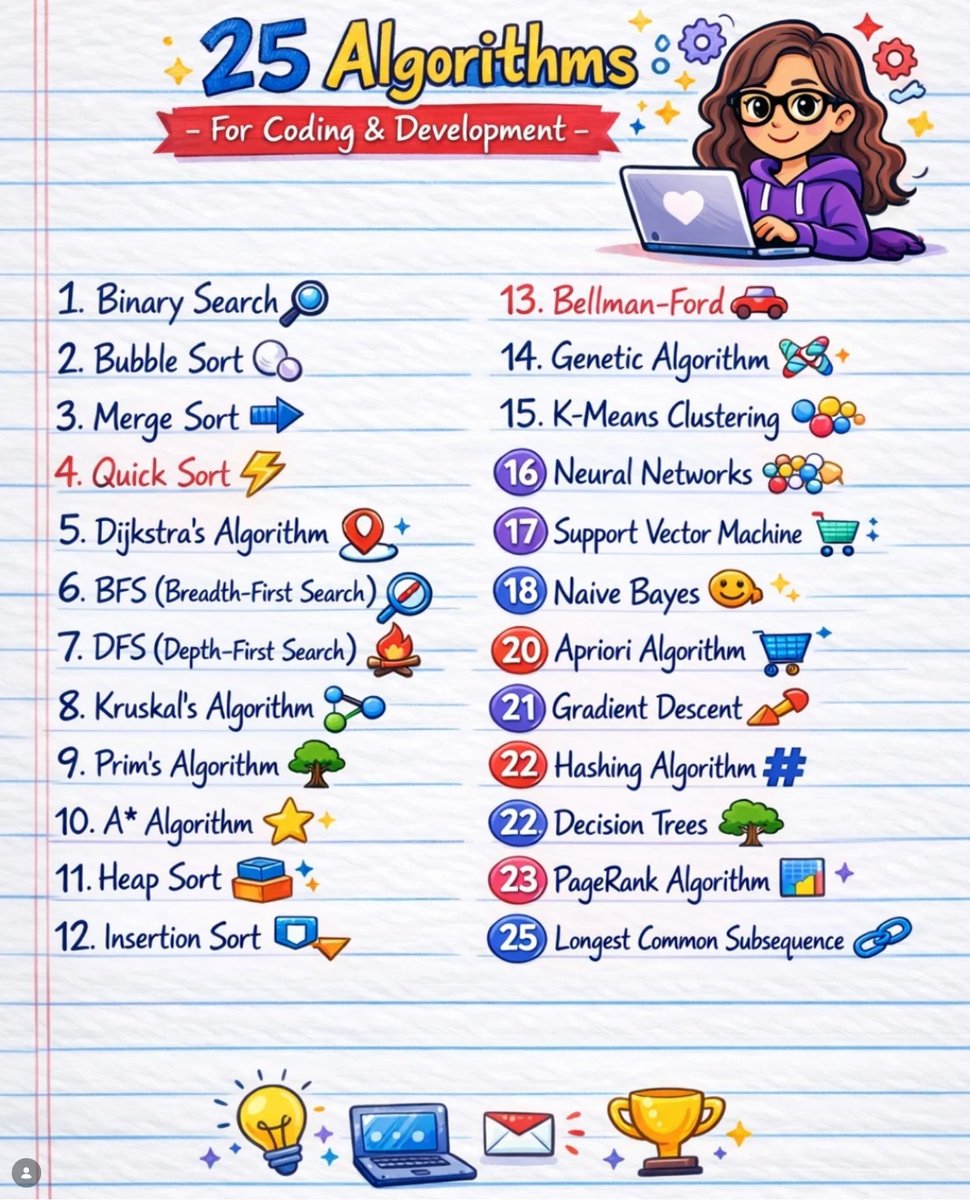 25 Algorithms

- For Coding & Development -

1. Binary Search
2. Bubble Sort
3. Merge Sort
4. Quick Sort
5. Dijkstra's Algorithm
6. BFS (Breadth-First Search)
7. DFS (Depth-First Search)
8. Kruskal's Algorithm
9. Prim's Algorithm
10. A* Algorithm
11. Heap Sort
12. Insertion Sort

13. Bellman-Ford
14. Genetic Algorithm
15. K-Means Clustering
16 Neural Networks
17 Support Vector Machine
18 Naive Bayes
20 Apriori Algorithm
21 Gradient Descent
22 Hashing Algorithm
22 Decision Trees
23 PageRank Algorithm
25 Longest Common Subsequence